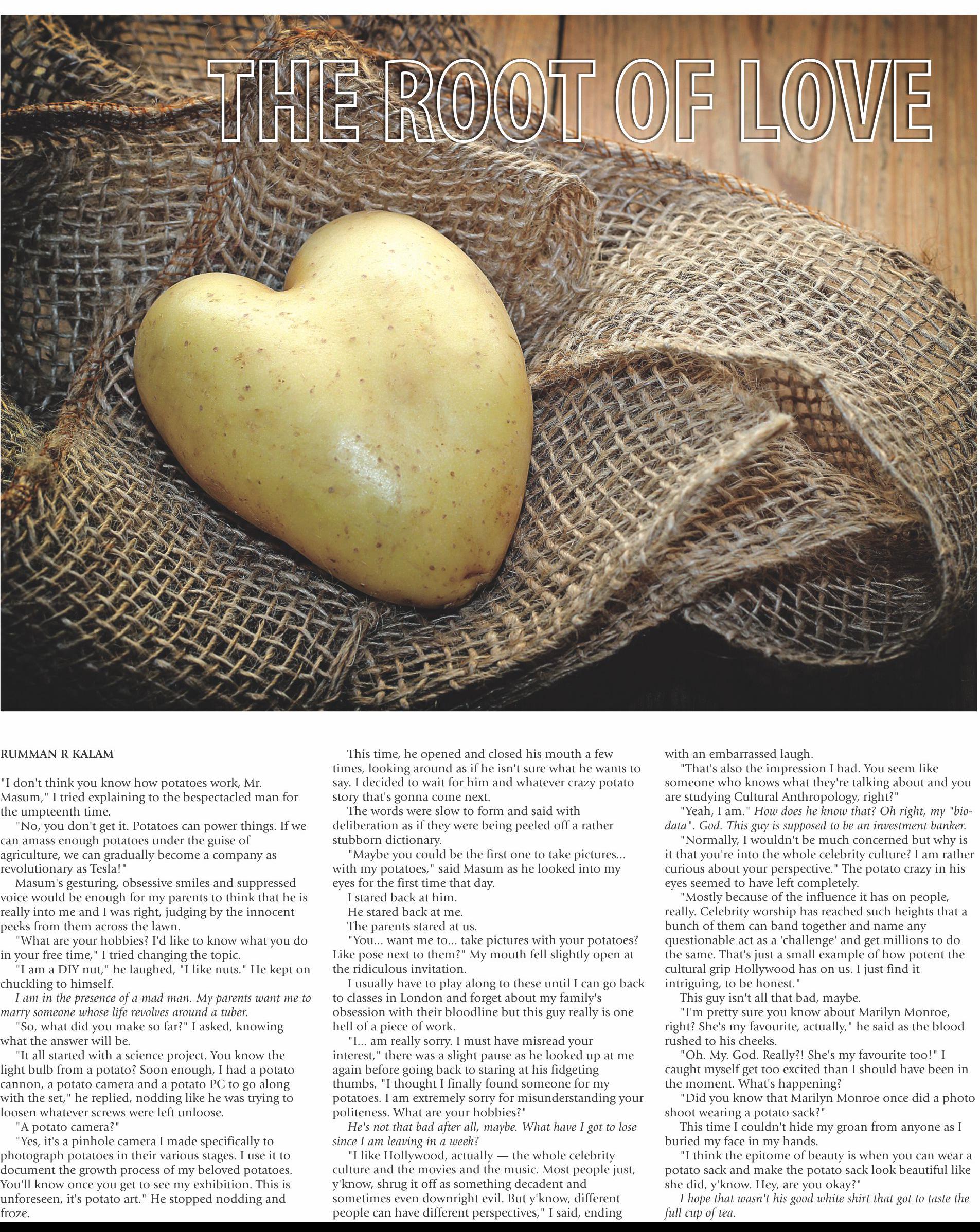 THE ROOT OF LOVE

RUMMAN R KALAM

"I don't think you know how potatoes work, Mr. Masum," I tried explaining to the bespectacled man for the umpteenth time.

"No, you don't get it. Potatoes can power things. If we can amass enough potatoes under the guise of agriculture, we can gradually become a company as revolutionary as Tesla!"

Masum's gesturing, obsessive smiles and suppressed voice would be enough for my parents to think that he is really into me and I was right, judging by the innocent peeks from them across the lawn.

"What are your hobbies? I'd like to know what you do in your free time," I tried changing the topic.

"I am a DIY nut," he laughed, "I like nuts." He kept on chuckling to himself.

I am in the presence of a mad man. My parents want me to marry someone whose life revolves around a tuber.

"So, what did you make so far?" I asked, knowing what the answer will be.

"It all started with a science project. You know the light bulb from a potato? Soon enough, I had a potato cannon, a potato camera and a potato PC to go along with the set," he replied, nodding like he was trying to loosen whatever screws were left unloose.

"A potato camera?"

"Yes, it's a pinhole camera I made specifically to photograph potatoes in their various stages. I use it to document the growth process of my beloved potatoes. You'll know once you get to see my exhibition. This is unforeseen, it's potato art." He stopped nodding and froze.

This time, he opened and closed his mouth a few times, looking around as if he isn't sure what he wants to say. I decided to wait for him and whatever crazy potato story that's gonna come next.

The words were slow to form and said with deliberation as if they were being peeled off a rather stubborn dictionary.

"Maybe you could be the first one to take pictures... with my potatoes," said Masum as he looked into my eyes for the first time that day.

I stared back at him.

He stared back at me.

The parents stared at us.

"You... want me to... take pictures with your potatoes? Like pose next to them?" My mouth fell slightly open at the ridiculous invitation.

I usually have to play along to these until I can go back to classes in London and forget about my family's obsession with their bloodline but this guy really is one hell of a piece of work.

"I... am really sorry. I must have misread your interest," there was a slight pause as he looked up at me again before going back to staring at his fidgeting thumbs, "I thought I finally found someone for my potatoes. I am extremely sorry for misunderstanding your politeness. What are your hobbies?"

He's not that bad after all, maybe. What have I got to lose since I am leaving in a week?

"I like Hollywood, actually — the whole celebrity culture and the movies and the music. Most people just, y'know, shrug it off as something decadent and sometimes even downright evil. But y'know, different people can have different perspectives," I said, ending with an embarrassed laugh.

"That's also the impression I had. You seem like someone who knows what they're talking about and you are studying Cultural Anthropology, right?"

"Yeah, I am." How does he know that? Oh right, my "bio-data". God. This guy is supposed to be an investment banker.

"Normally, I wouldn't be much concerned but why is it that you're into the whole celebrity culture? I am rather curious about your perspective." The potato crazy in his eyes seemed to have left completely.

"Mostly because of the influence it has on people, really. Celebrity worship has reached such heights that a bunch of them can band together and name any questionable act as a 'challenge' and get millions to do the same. That's just a small example of how potent the cultural grip Hollywood has on us. I just find it intriguing, to be honest."

This guy isn't all that bad, maybe.

"I'm pretty sure you know about Marilyn Monroe, right? She's my favourite, actually," he said as the blood rushed to his cheeks.

"Oh. My. God. Really?! She's my favourite too!" I caught myself get too excited than I should have been in the moment. What's happening?

"Did you know that Marilyn Monroe once did a photo shoot wearing a potato sack?"

This time I couldn't hide my groan from anyone as I buried my face in my hands.

"I think the epitome of beauty is when you can wear a potato sack and make the potato sack look beautiful like she did, y'know. Hey, are you okay?"

I hope that wasn't his good white shirt that got to taste the full cup of tea.